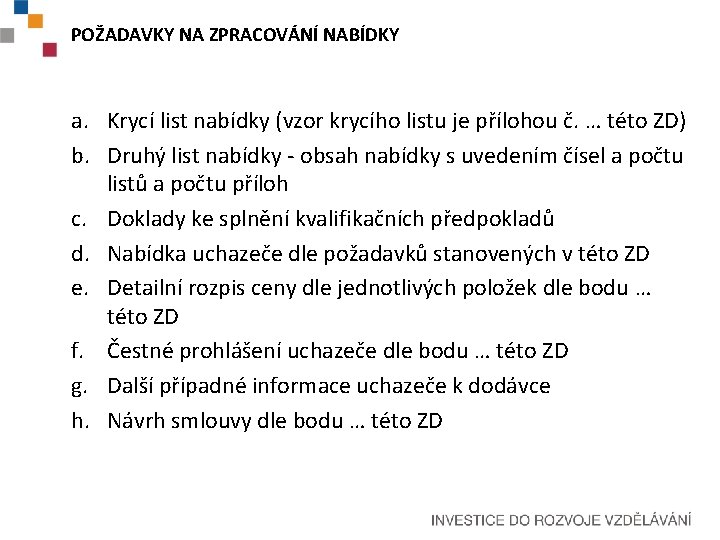 POŽADAVKY NA ZPRACOVÁNÍ NABÍDKY

a. Krycí list nabídky (vzor krycího listu je přílohou č. … této ZD)
b. Druhý list nabídky - obsah nabídky s uvedením čísel a počtu listů a počtu příloh
c. Doklady ke splnění kvalifikačních předpokladů
d. Nabídka uchazeče dle požadavků stanovených v této ZD
e. Detailní rozpis ceny dle jednotlivých položek dle bodu … této ZD
f. Čestné prohlášení uchazeče dle bodu … této ZD
g. Další případné informace uchazeče k dodávce
h. Návrh smlouvy dle bodu … této ZD

INVESTICE DO ROZVOJE VZDĚLÁVÁNÍ